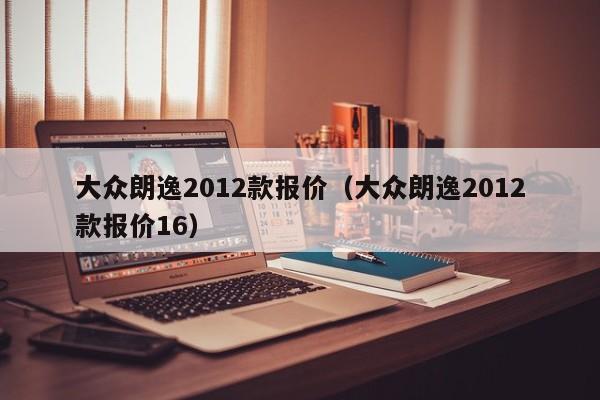 大众朗逸2012款报价（大众朗逸2012款报价16）